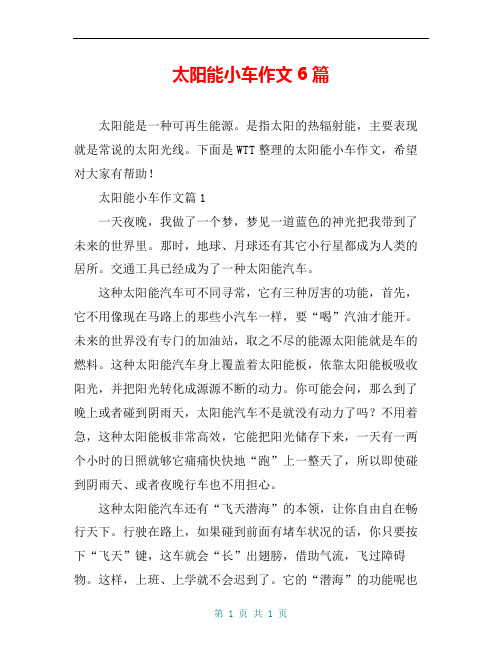 太阳能小车作文 6 篇

太阳能是一种可再生能源。是指太阳的热辐射能，主要表现就是常说的太阳光线。下面是 WTT 整理的太阳能小车作文，希望对大家有帮助！

太阳能小车作文篇 1

一天夜晚，我做了一个梦，梦见一道蓝色的神光把我带到了未来的世界里。那时，地球、月球还有其它小行星都成为人类的居所。交通工具已经成为了一种太阳能汽车。

这种太阳能汽车可不同寻常，它有三种厉害的功能，首先，它不用像现在马路上的那些小汽车一样，要“喝”汽油才能开。未来的世界没有专门的加油站，取之不尽的能源太阳能就是车的燃料。这种太阳能汽车身上覆盖着太阳能板，依靠太阳能板吸收阳光，并把阳光转化成源源不断的动力。你可能会问，那么到了晚上或者碰到阴雨天，太阳能汽车不是就没有动力了吗？不用着急，这种太阳能板非常高效，它能把阳光储存下来，一天有一两个小时的日照就够它痛痛快快地“跑”上一整天了，所以即使碰到阴雨天、或者夜晚行车也不用担心。

这种太阳能汽车还有“飞天潜海”的本领，让你自由自在畅行天下。行驶在路上，如果碰到前面有堵车状况的话，你只要按下“飞天”键，这车就会“长”出翅膀，借助气流，飞过障碍物。这样，上班、上学就不会迟到了。它的“潜海”的功能呢也

第 1 页 共 1 页